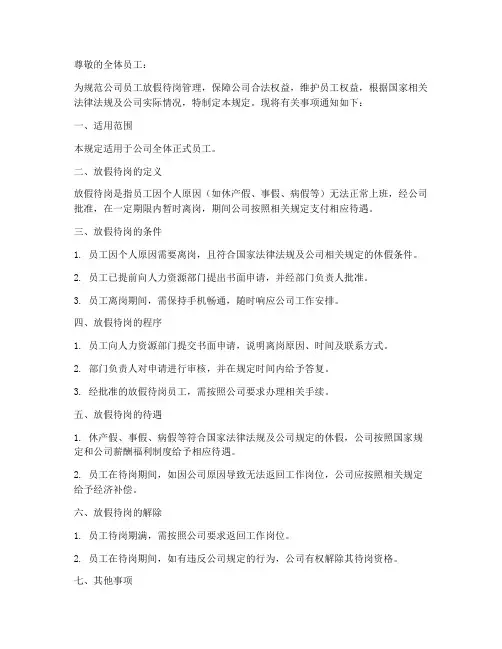 尊敬的全体员工：

为规范公司员工放假待岗管理，保障公司合法权益，维护员工权益，根据国家相关法律法规及公司实际情况，特制定本规定。现将有关事项通知如下：

一、适用范围

本规定适用于公司全体正式员工。

二、放假待岗的定义

放假待岗是指员工因个人原因（如休产假、事假、病假等）无法正常上班，经公司批准，在一定期限内暂时离岗，期间公司按照相关规定支付相应待遇。

三、放假待岗的条件

1. 员工因个人原因需要离岗，且符合国家法律法规及公司相关规定的休假条件。

2. 员工已提前向人力资源部门提出书面申请，并经部门负责人批准。

3. 员工离岗期间，需保持手机畅通，随时响应公司工作安排。

四、放假待岗的程序

1. 员工向人力资源部门提交书面申请，说明离岗原因、时间及联系方式。

2. 部门负责人对申请进行审核，并在规定时间内给予答复。

3. 经批准的放假待岗员工，需按照公司要求办理相关手续。

五、放假待岗的待遇

1. 休产假、事假、病假等符合国家法律法规及公司规定的休假，公司按照国家规定和公司薪酬福利制度给予相应待遇。

2. 员工在待岗期间，如因公司原因导致无法返回工作岗位，公司应按照相关规定给予经济补偿。

六、放假待岗的解除

1. 员工待岗期满，需按照公司要求返回工作岗位。

2. 员工在待岗期间，如有违反公司规定的行为，公司有权解除其待岗资格。

七、其他事项